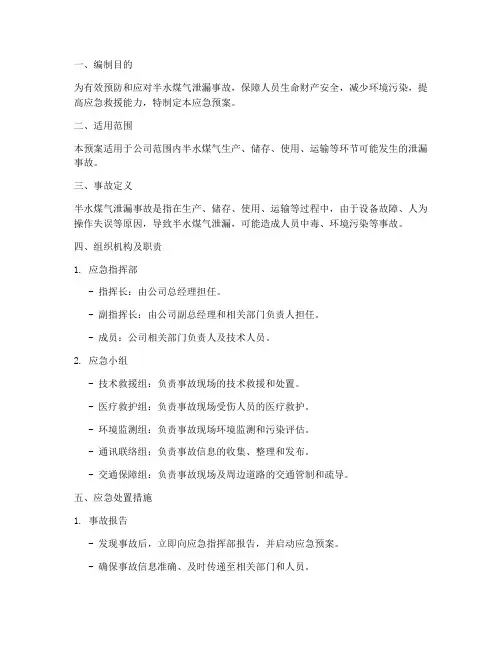 一、编制目的

为有效预防和应对半水煤气泄漏事故，保障人员生命财产安全，减少环境污染，提高应急救援能力，特制定本应急预案。

二、适用范围

本预案适用于公司范围内半水煤气生产、储存、使用、运输等环节可能发生的泄漏事故。

三、事故定义

半水煤气泄漏事故是指在生产、储存、使用、运输等过程中，由于设备故障、人为操作失误等原因，导致半水煤气泄漏，可能造成人员中毒、环境污染等事故。

四、组织机构及职责

1. 应急指挥部

- 指挥长：由公司总经理担任。

- 副指挥长：由公司副总经理和相关部门负责人担任。

- 成员：公司相关部门负责人及技术人员。

2. 应急小组

- 技术救援组：负责事故现场的技术救援和处置。

- 医疗救护组：负责事故现场受伤人员的医疗救护。

- 环境监测组：负责事故现场环境监测和污染评估。

- 通讯联络组：负责事故信息的收集、整理和发布。

- 交通保障组：负责事故现场及周边道路的交通管制和疏导。

五、应急处置措施

1. 事故报告

- 发现事故后，立即向应急指挥部报告，并启动应急预案。

- 确保事故信息准确、及时传递至相关部门和人员。